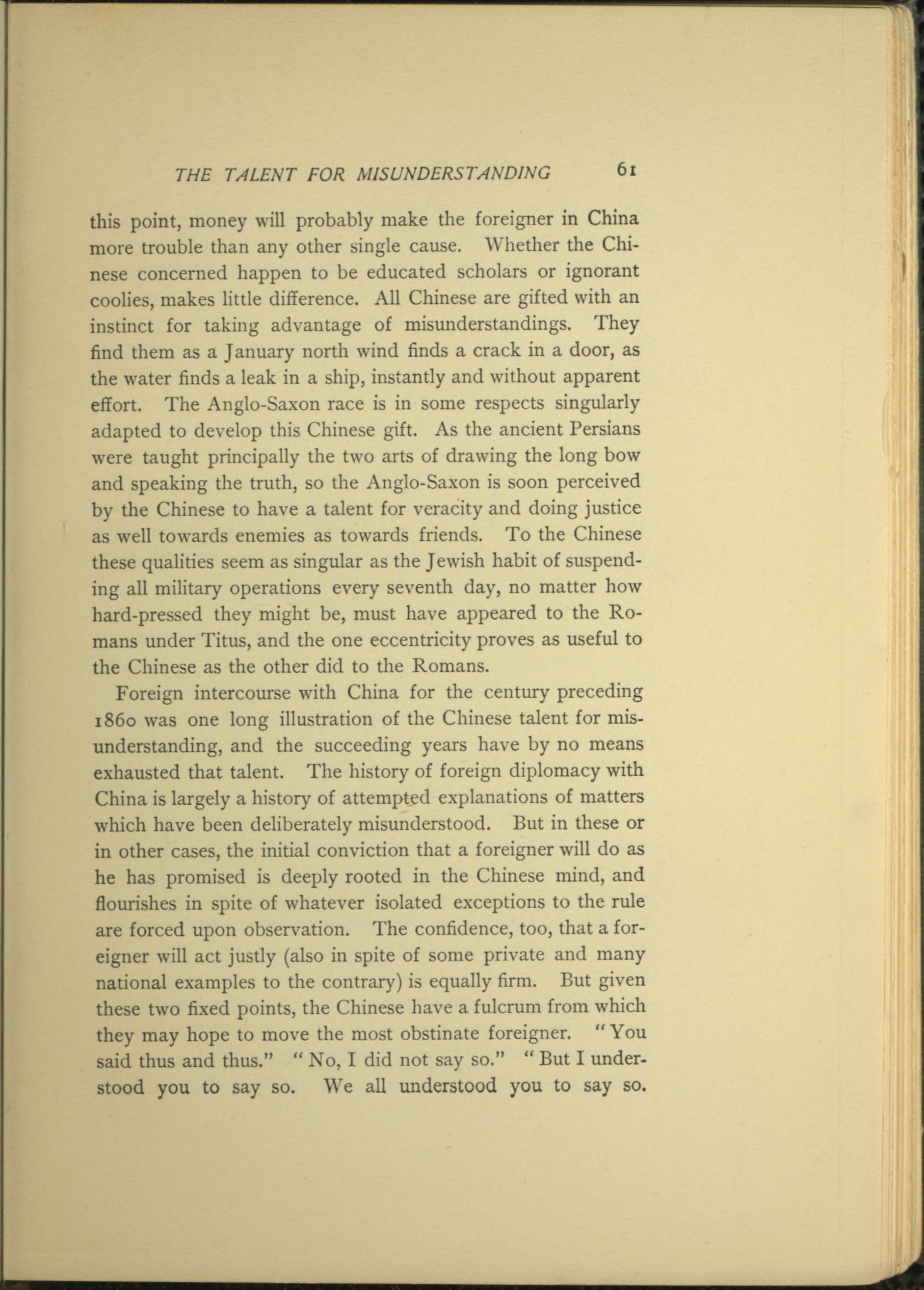 THE TALENT FOR MISUNDERSTANDING 61

this point, money will probably make the foreigner in China more trouble than any other single cause. Whether the Chinese concerned happen to be educated scholars or ignorant coolies, makes little difference. All Chinese are gifted with an instinct for taking advantage of misunderstandings. They find them as a January north wind finds a crack in a door, as the water finds a leak in a ship, instantly and without apparent effort. The Anglo-Saxon race is in some respects singularly adapted to develop this Chinese gift. As the ancient Persians were taught principally the two arts of drawing the long bow and speaking the truth, so the Anglo-Saxon is soon perceived by the Chinese to have a talent for veracity and doing justice as well towards enemies as towards friends. To the Chinese these qualities seem as singular as the Jewish habit of suspending all military operations every seventh day, no matter how hard-pressed they might be, must have appeared to the Romans under Titus, and the one eccentricity proves as useful to the Chinese as the other did to the Romans.

Foreign intercourse with China for the century preceding 1860 was one long illustration of the Chinese talent for misunderstanding, and the succeeding years have by no means exhausted that talent. The history of foreign diplomacy with China is largely a history of attempted explanations of matters which have been deliberately misunderstood. But in these or in other cases, the initial conviction that a foreigner will do as he has promised is deeply rooted in the Chinese mind, and flourishes in spite of whatever isolated exceptions to the rule are forced upon observation. The confidence, too, that a foreigner will act justly (also in spite of some private and many national examples to the contrary) is equally firm. But given these two fixed points, the Chinese have a fulcrum from which they may hope to move the most obstinate foreigner. "You said thus and thus." "No, I did not say so." "But I understood you to say so. We all understood you to say so.